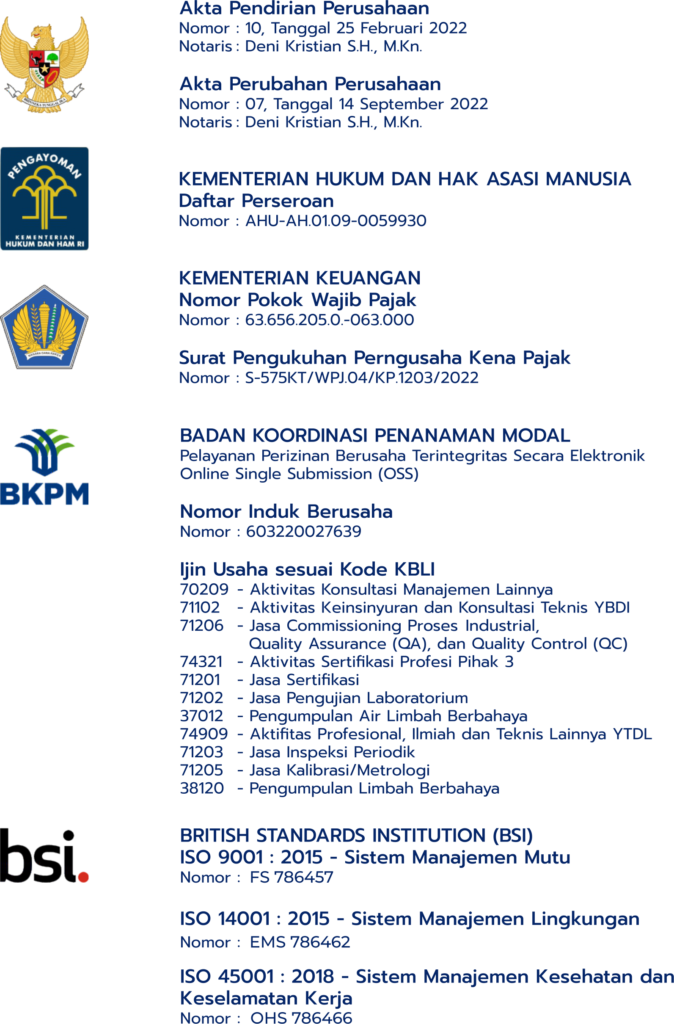 Akta Pendirian Perusahaan
Nomor : 10, Tanggal 25 Februari 2022
Notaris : Deni Kristian S.H., M.Kn.

Akta Perubahan Perusahaan
Nomor : 07, Tanggal 14 September 2022
Notaris : Deni Kristian S.H., M.Kn.

PENGAYOMAN
KEMENTERIAN HUKUM DAN HAM RI

KEMENTERIAN HUKUM DAN HAK ASASI MANUSIA
Daftar Perseroan
Nomor : AHU-AH.01.09-0059930

KEMENTERIAN KEUANGAN
Nomor Pokok Wajib Pajak
Nomor : 63.656.205.0.-063.000

Surat Pengukuhan Perngusaha Kena Pajak
Nomor : S-575KT/WPJ.04/KP.1203/2022

BKPM

BADAN KOORDINASI PENANAMAN MODAL
Pelayanan Perizinan Berusaha Terintegritas Secara Elektronik Online Single Submission (OSS)

Nomor Induk Berusaha
Nomor : 603220027639

Ijin Usaha sesuai Kode KBLI
70209 - Aktivitas Konsultasi Manajemen Lainnya
71102 - Aktivitas Keinsinyuran dan Konsultasi Teknis YBDI
71206 - Jasa Commissioning Proses Industrial, Quality Assurance (QA), dan Quality Control (QC)
74321 - Aktivitas Sertifikasi Profesi Pihak 3
71201 - Jasa Sertifikasi
71202 - Jasa Pengujian Laboratorium
37012 - Pengumpulan Air Limbah Berbahaya
74909 - Aktifitas Profesional, Ilmiah dan Teknis Lainnya YTDL
71203 - Jasa Inspeksi Periodik
71205 - Jasa Kalibrasi/Metrologi
38120 - Pengumpulan Limbah Berbahaya

bsi.

BRITISH STANDARDS INSTITUTION (BSI)
ISO 9001 : 2015 - Sistem Manajemen Mutu
Nomor : FS 786457

ISO 14001 : 2015 - Sistem Manajemen Lingkungan
Nomor : EMS 786462

ISO 45001 : 2018 - Sistem Manajemen Kesehatan dan Keselamatan Kerja
Nomor : OHS 786466